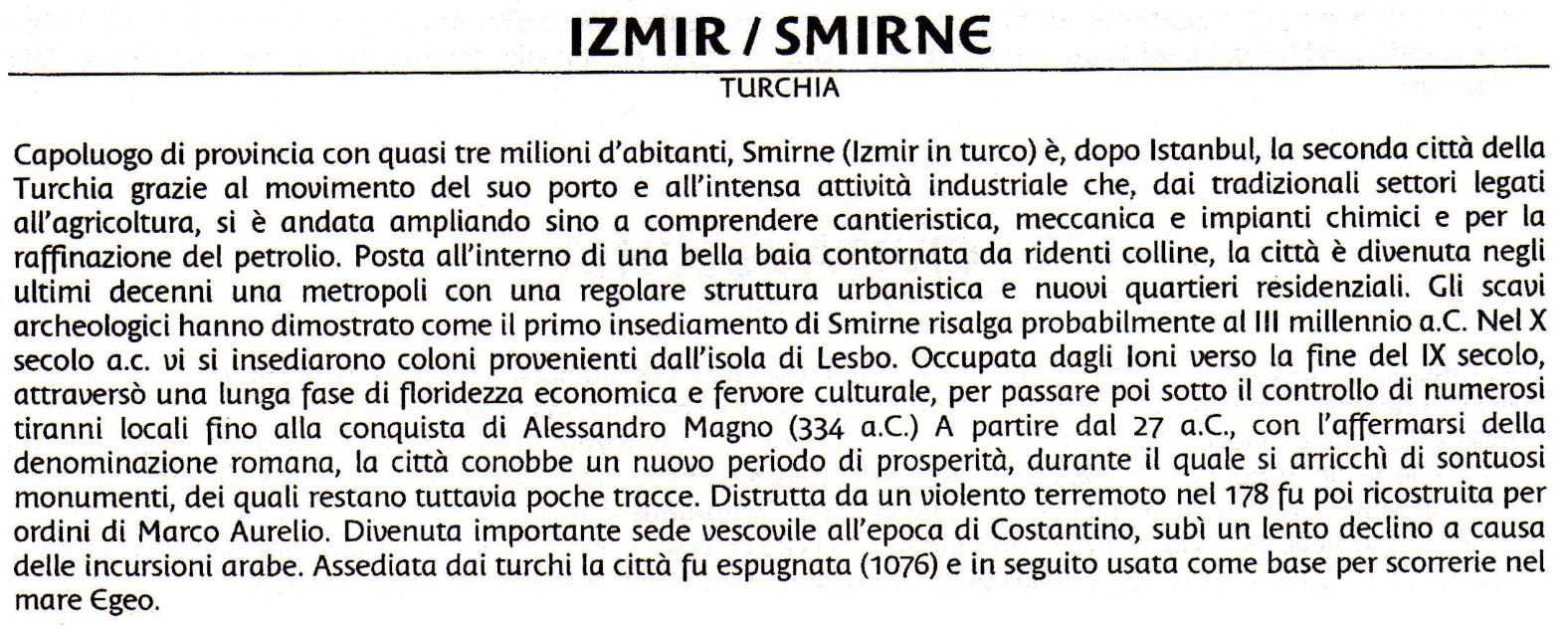 IZMIR / SMIRNE

TURCHIA

Capoluogo di provincia con quasi tre milioni d'abitanti, Smirne (Izmir in turco) è, dopo Istanbul, la seconda città della Turchia grazie al movimento del suo porto e all'intensa attività industriale che, dai tradizionali settori legati all'agricoltura, si è andata ampliando sino a comprendere cantieristica, meccanica e impianti chimici e per la raffinazione del petrolio. Posta all'interno di una bella baia contornata da ridenti colline, la città è divenuta negli ultimi decenni una metropoli con una regolare struttura urbanistica e nuovi quartieri residenziali. Gli scavi archeologici hanno dimostrato come il primo insediamento di Smirne risalga probabilmente al III millennio a.C. Nel X secolo a.c. vi si insediarono coloni provenienti dall'isola di Lesbo. Occupata dagli Ioni verso la fine del IX secolo, attraversò una lunga fase di floridezza economica e fervore culturale, per passare poi sotto il controllo di numerosi tiranni locali fino alla conquista di Alessandro Magno (334 a.C.) A partire dal 27 a.C., con l'affermarsi della denominazione romana, la città conobbe un nuovo periodo di prosperità, durante il quale si arricchì di sontuosi monumenti, dei quali restano tuttavia poche tracce. Distrutta da un violento terremoto nel 178 fu poi ricostruita per ordini di Marco Aurelio. Divenuta importante sede vescovile all'epoca di Costantino, subì un lento declino a causa delle incursioni arabe. Assediata dai turchi la città fu espugnata (1076) e in seguito usata come base per scorrerie nel mare Egeo.